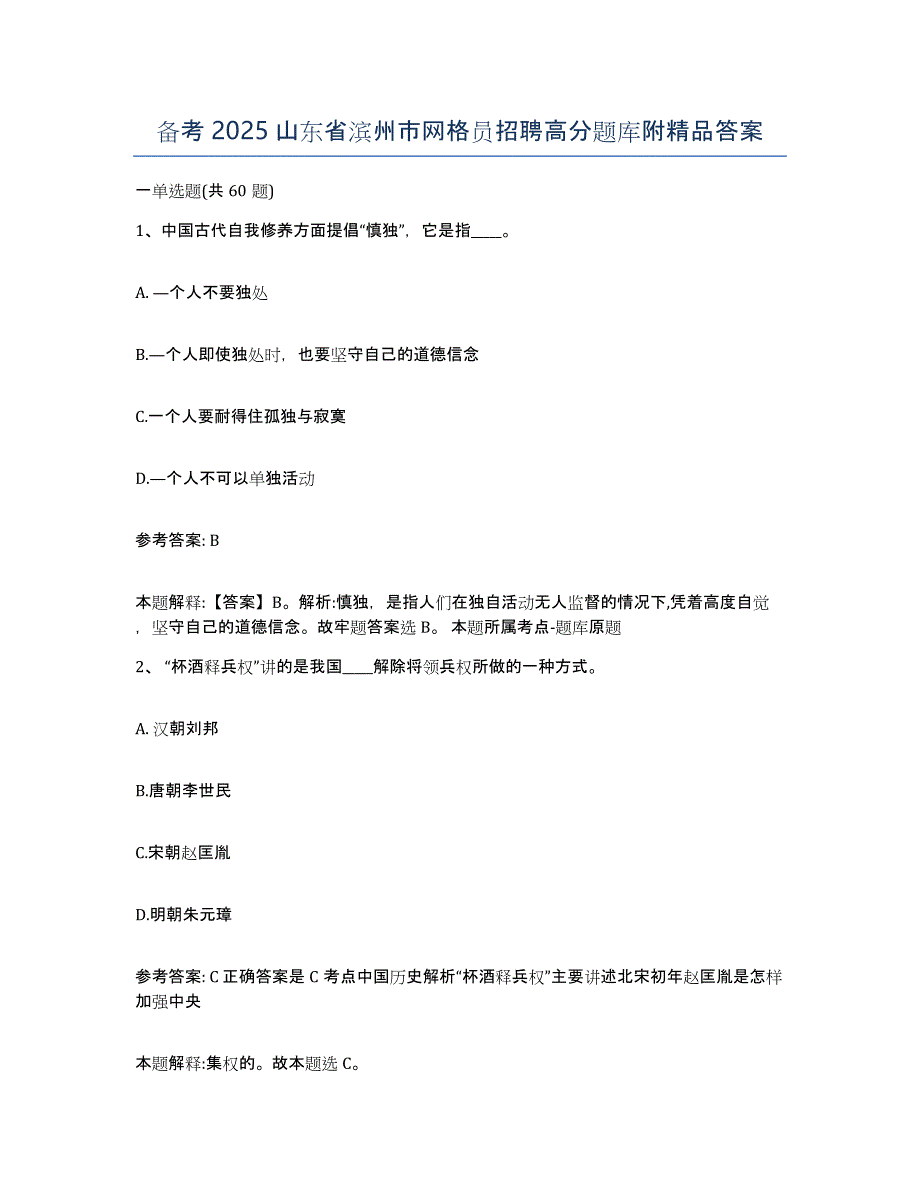 备考 2025 山东省滨州市网格员招聘高分题库附精品答案

一单选题(共 60 题)

1、中国古代自我修养方面提倡“慎独”，它是指____。

A. —个人不要独处

B.—个人即使独处时，也要坚守自己的道德信念

C.一个人要耐得住孤独与寂寞

D.—个人不可以单独活动

参考答案: B

本题解释:【答案】B。解析:慎独，是指人们在独自活动无人监督的情况下,凭着高度自觉，坚守自己的道德信念。故牢题答案选 B。 本题所属考点-题库原题

2、“杯酒释兵权”讲的是我国____解除将领兵权所做的一种方式。

A. 汉朝刘邦

B.唐朝李世民

C.宋朝赵匡胤

D.明朝朱元璋

参考答案: C 正确答案是 C 考点中国历史解析“杯酒释兵权”主要讲述北宋初年赵匡胤是怎样加强中央

本题解释:集权的。故本题选 C。